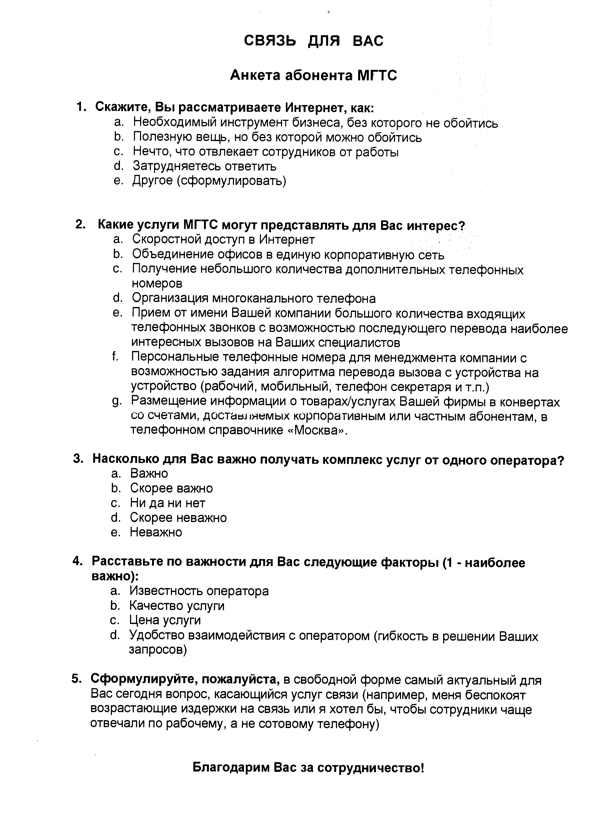 СВЯЗЬ ДЛЯ ВАС

Анкета абонента МГТС

1. Скажите, Вы рассматриваете Интернет, как:
a. Необходимый инструмент бизнеса, без которого не обойтись
b. Полезную вещь, но без которой можно обойтись
c. Нечто, что отвлекает сотрудников от работы
d. Затрудняетесь ответить
e. Другое (сформулировать)

2. Какие услуги МГТС могут представлять для Вас интерес?
a. Скоростной доступ в Интернет
b. Объединение офисов в единую корпоративную сеть
c. Получение небольшого количества дополнительных телефонных номеров
d. Организация многоканального телефона
e. Прием от имени Вашей компании большого количества входящих телефонных звонков с возможностью последующего перевода наиболее интересных вызовов на Ваших специалистов
f. Персональные телефонные номера для менеджмента компании с возможностью задания алгоритма перевода вызова с устройства на устройство (рабочий, мобильный, телефон секретаря и т.п.)
g. Размещение информации о товарах/услугах Вашей фирмы в конвертах со счетами, доставляемых корпоративным или частным абонентам, в телефонном справочнике «Москва».

3. Насколько для Вас важно получать комплекс услуг от одного оператора?
a. Важно
b. Скорее важно
c. Ни да ни нет
d. Скорее неважно
e. Неважно

4. Расставьте по важности для Вас следующие факторы (1 - наиболее важно):
a. Известность оператора
b. Качество услуги
c. Цена услуги
d. Удобство взаимодействия с оператором (гибкость в решении Ваших запросов)

5. Сформулируйте, пожалуйста, в свободной форме самый актуальный для Вас сегодня вопрос, касающийся услуг связи (например, меня беспокоят возрастающие издержки на связь или я хотел бы, чтобы сотрудники чаще отвечали по рабочему, а не сотовому телефону)

Благодарим Вас за сотрудничество!